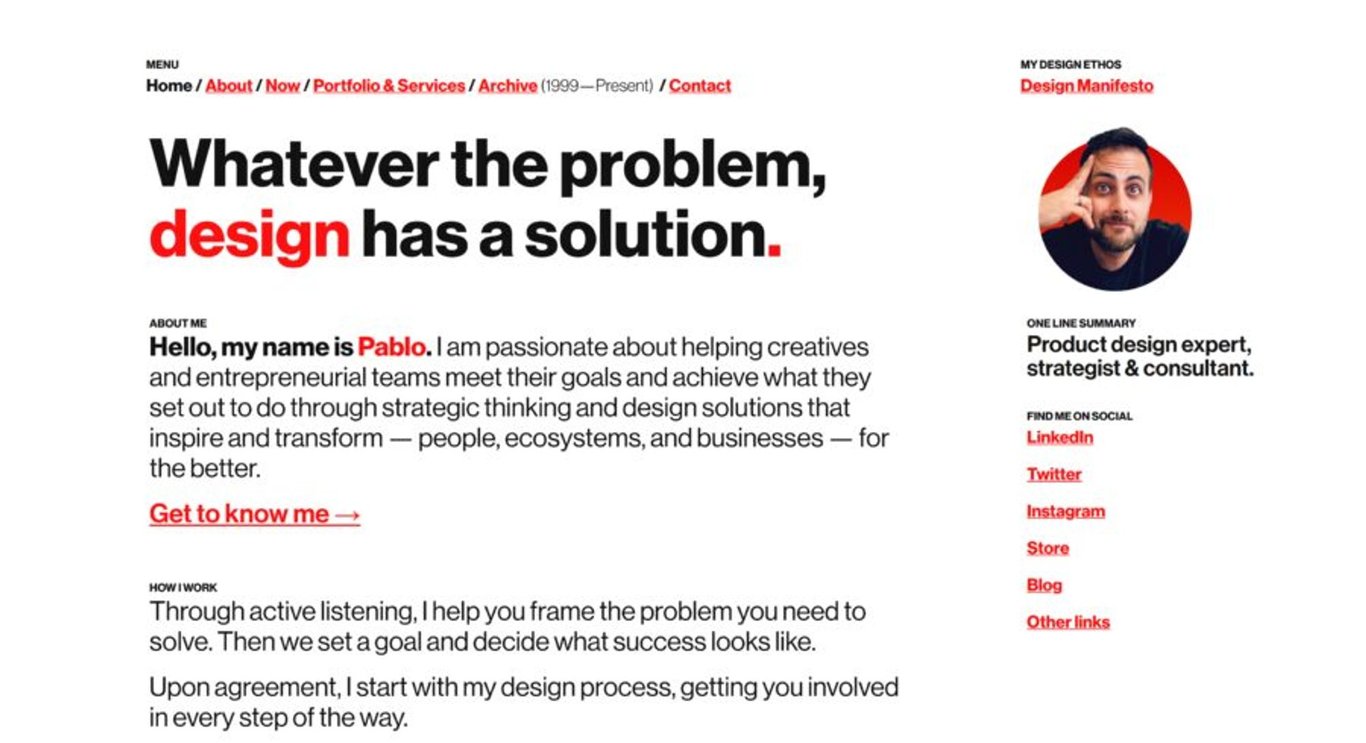 MENU
Home / About / Now / Portfolio & Services / Archive (1999—Present) / Contact

Whatever the problem, design has a solution.

ABOUT ME
Hello, my name is Pablo. I am passionate about helping creatives and entrepreneurial teams meet their goals and achieve what they set out to do through strategic thinking and design solutions that inspire and transform — people, ecosystems, and businesses — for the better.

Get to know me →

HOW I WORK
Through active listening, I help you frame the problem you need to solve. Then we set a goal and decide what success looks like.

Upon agreement, I start with my design process, getting you involved in every step of the way.

MY DESIGN ETHOS
Design Manifesto

ONE LINE SUMMARY
Product design expert, strategist & consultant.

FIND ME ON SOCIAL
LinkedIn
Twitter
Instagram
Store
Blog
Other links